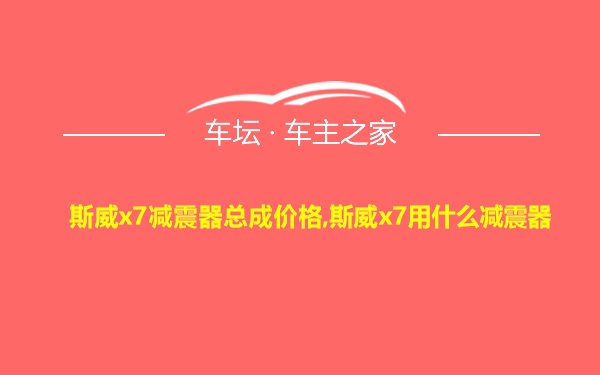 车坛 · 车主之家

斯威x7减震器总成价格,斯威x7用什么减震器